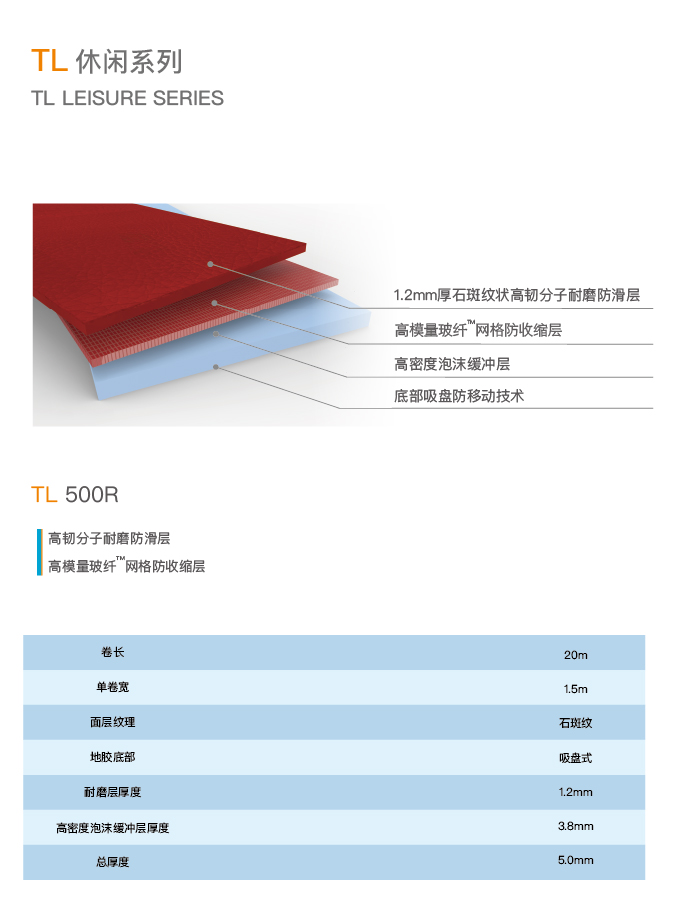 TL 休闲系列

TL LEISURE SERIES

1.2mm厚石斑纹状高韧分子耐磨防滑层

高模量玻纤™网格防收缩层

高密度泡沫缓冲层

底部吸盘防移动技术

TL 500R

高韧分子耐磨防滑层

高模量玻纤™网格防收缩层

| 卷长 | 20m |
|---|---|
| 单卷宽 | 1.5m |
| 面层纹理 | 石斑纹 |
| 地胶底部 | 吸盘式 |
| 耐磨层厚度 | 1.2mm |
| 高密度泡沫缓冲层厚度 | 3.8mm |
| 总厚度 | 5.0mm |